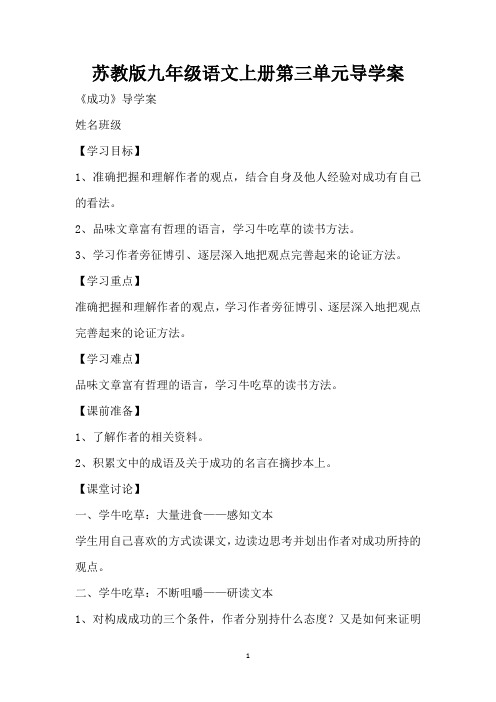 苏教版九年级语文上册第三单元导学案

《成功》导学案

姓名班级

【学习目标】

1、准确把握和理解作者的观点，结合自身及他人经验对成功有自己的看法。

2、品味文章富有哲理的语言，学习牛吃草的读书方法。

3、学习作者旁征博引、逐层深入地把观点完善起来的论证方法。

【学习重点】

准确把握和理解作者的观点，学习作者旁征博引、逐层深入地把观点完善起来的论证方法。

【学习难点】

品味文章富有哲理的语言，学习牛吃草的读书方法。

【课前准备】

1、了解作者的相关资料。

2、积累文中的成语及关于成功的名言在摘抄本上。

【课堂讨论】

一、学牛吃草：大量进食——感知文本

学生用自己喜欢的方式读课文，边读边思考并划出作者对成功所持的观点。

二、学牛吃草：不断咀嚼——研读文本

1、对构成成功的三个条件，作者分别持什么态度？又是如何来证明

1